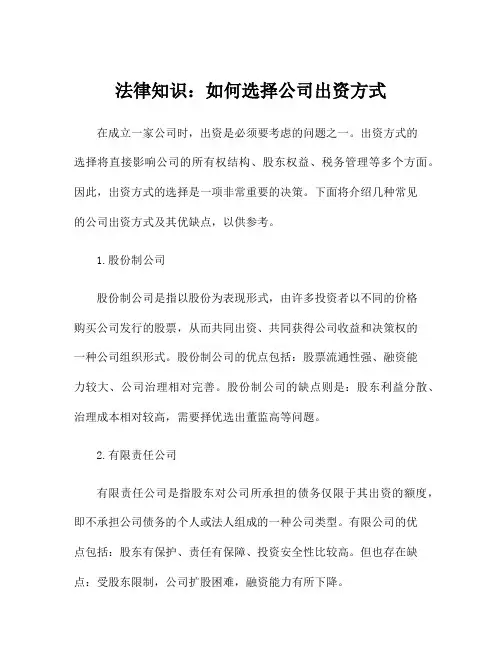 法律知识：如何选择公司出资方式

在成立一家公司时，出资是必须要考虑的问题之一。出资方式的选择将直接影响公司的所有权结构、股东权益、税务管理等多个方面。因此，出资方式的选择是一项非常重要的决策。下面将介绍几种常见的公司出资方式及其优缺点，以供参考。

1.股份制公司

股份制公司是指以股份为表现形式，由许多投资者以不同的价格购买公司发行的股票，从而共同出资、共同获得公司收益和决策权的一种公司组织形式。股份制公司的优点包括：股票流通性强、融资能力较大、公司治理相对完善。股份制公司的缺点则是：股东利益分散、治理成本相对较高，需要择优选出董监高等问题。

2.有限责任公司

有限责任公司是指股东对公司所承担的债务仅限于其出资的额度，即不承担公司债务的个人或法人组成的一种公司类型。有限公司的优点包括：股东有保护、责任有保障、投资安全性比较高。但也存在缺点：受股东限制，公司扩股困难，融资能力有所下降。